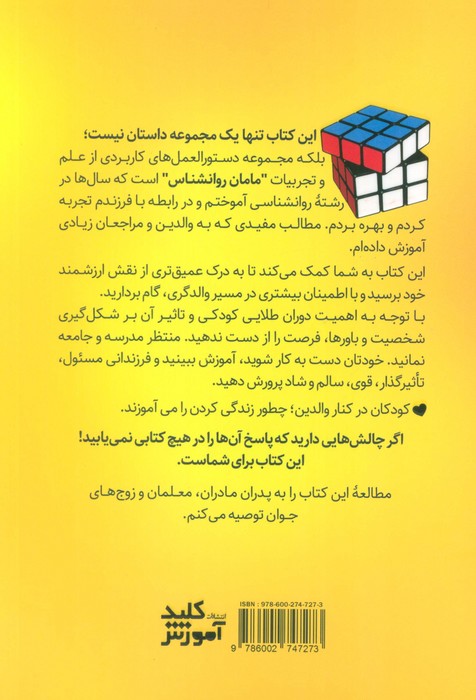 این کتاب تنها یک مجموعه داستان نیست؛
بلکه مجموعه دستورالعمل‌های کاربردی از علم و تجربیات "مامان روانشناس" است که سال‌ها در رشتهٔ روانشناسی آموختم و در رابطه با فرزندم تجربه کردم و بهره بردم. مطالب مفیدی که به والدین و مراجعان زیادی آموزش داده‌ام.

این کتاب به شما کمک می‌کند تا به درک عمیق‌تری از نقش ارزشمند خود برسید و با اطمینان بیشتری در مسیر والدگری، گام بردارید.

با توجه به اهمیت دوران طلایی کودکی و تاثیر آن بر شکل‌گیری شخصیت و باورها، فرصت را از دست ندهید. منتظر مدرسه و جامعه نمانید. خودتان دست به کار شوید، آموزش ببینید و فرزندانی مسئول، تأثیرگذار، قوی، سالم و شاد پرورش دهید.

کودکان در کنار والدین؛ چطور زندگی کردن را می آموزند.

اگر چالش‌هایی دارید که پاسخ آن‌ها را در هیچ کتابی نمی‌یابید!
این کتاب برای شماست.

مطالعهٔ این کتاب را به پدران مادران، معلمان و زوج‌های جوان توصیه می‌کنم.

انتشارات کلید آموزش

ISBN : 978-600-274-727-3
9 786002 747273